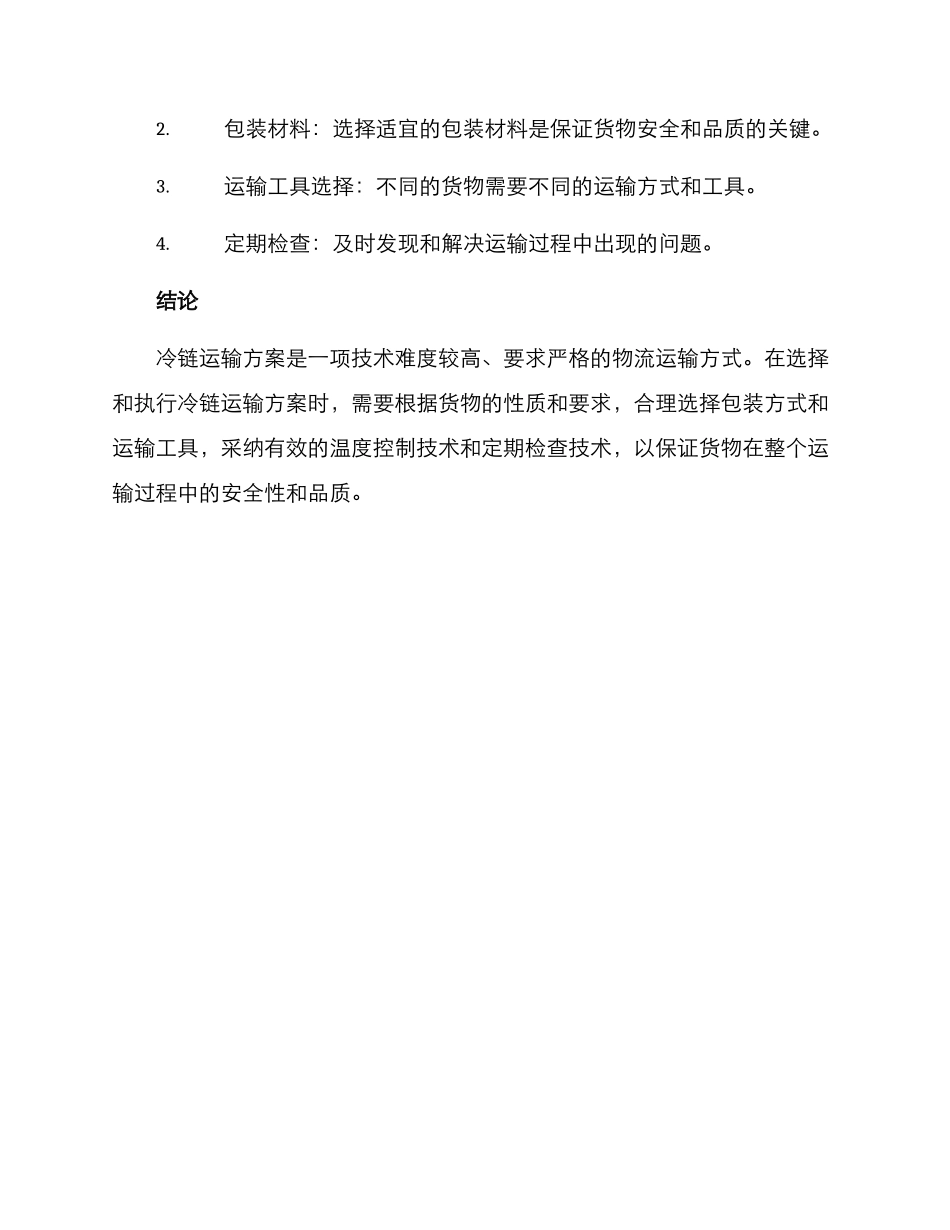 2. 包装材料：选择适宜的包装材料是保证货物安全和品质的关键。

3. 运输工具选择：不同的货物需要不同的运输方式和工具。

4. 定期检查：及时发现和解决运输过程中出现的问题。

结论

冷链运输方案是一项技术难度较高、要求严格的物流运输方式。在选择和执行冷链运输方案时，需要根据货物的性质和要求，合理选择包装方式和运输工具，采纳有效的温度控制技术和定期检查技术，以保证货物在整个运输过程中的安全性和品质。